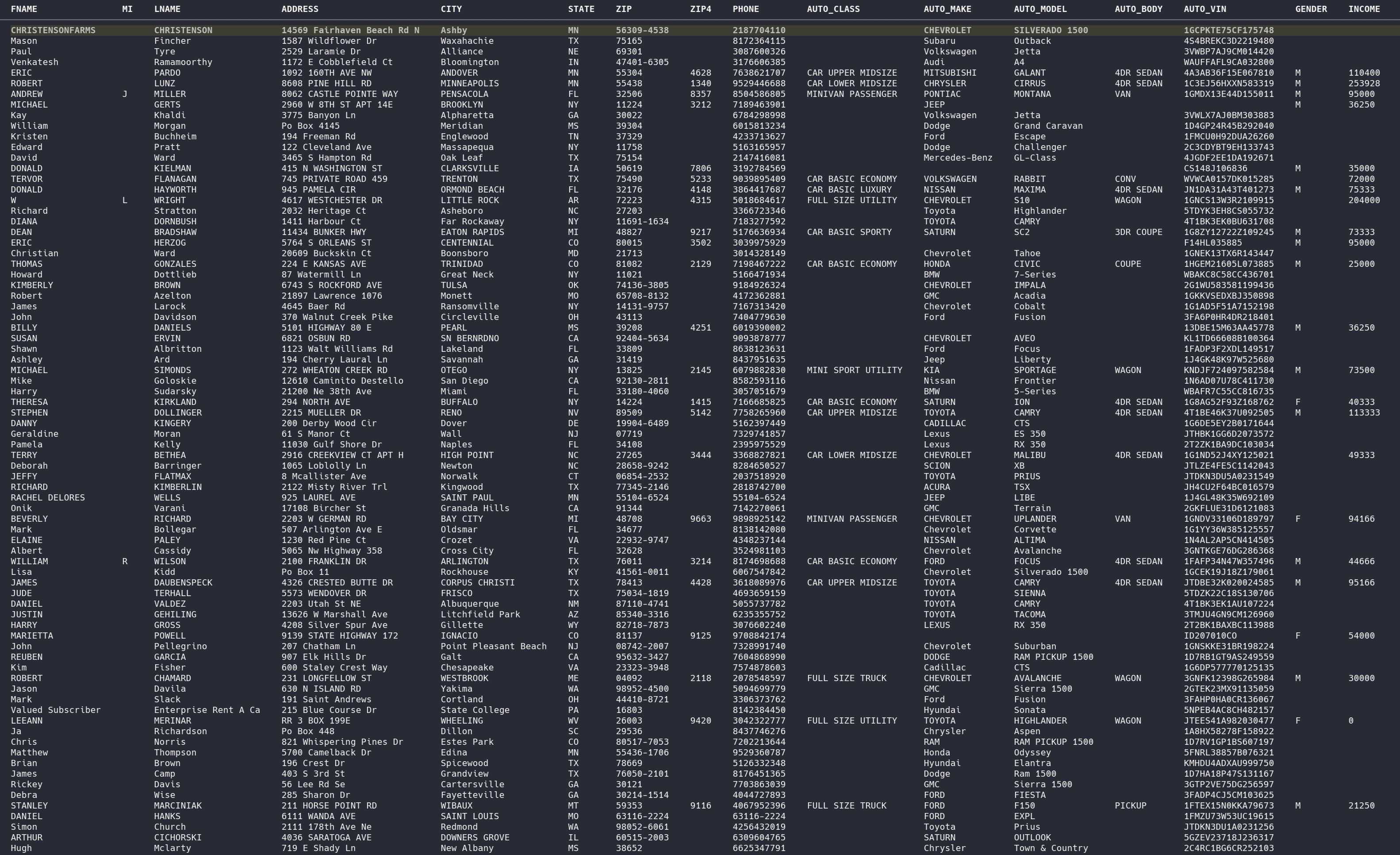 | FNAME | MI | LNAME | ADDRESS | CITY | STATE | ZIP | ZIP4 | PHONE | AUTO_CLASS | AUTO_MAKE | AUTO_MODEL | AUTO_BODY | AUTO_VIN | GENDER | INCOME |
|---|---|---|---|---|---|---|---|---|---|---|---|---|---|---|---|
| CHRISTENSONFARMS | | CHRISTENSON | 14569 Fairhaven Beach Rd N | Ashby | MN | 56309-4538 | | 2187704110 | | CHEVROLET | SILVERADO 1500 | | 1GCPKTE75CF175748 | | |
| Mason | | Fincher | 1587 Wildflower Dr | Waxahachie | TX | 75165 | | 8172364115 | | Subaru | Outback | | 4S4BREKC3D2219480 | | |
| Paul | | Tyre | 2529 Laramie Dr | Alliance | NE | 69301 | | 3087600326 | | Volkswagen | Jetta | | 3VWBP7AJ9CM014420 | | |
| Venkatesh | | Ramamoorthy | 1172 E Cobblefield Ct | Bloomington | IN | 47401-6305 | | 3176606385 | | Audi | A4 | | WAUFFAFL9CA032800 | | |
| ERIC | | PARDO | 1092 160TH AVE NW | ANDOVER | MN | 55304 | 4628 | 7638621707 | CAR UPPER MIDSIZE | MITSUBISHI | GALANT | 4DR SEDAN | 4A3AB36F15E067810 | M | 110400 |
| ROBERT | | LUNZ | 8608 PINE HILL RD | MINNEAPOLIS | MN | 55438 | 1340 | 9529446688 | CAR LOWER MIDSIZE | CHRYSLER | CIRRUS | 4DR SEDAN | 1C3EJ56HXXN583319 | M | 253928 |
| ANDREW | J | MILLER | 8062 CASTLE POINTE WAY | PENSACOLA | FL | 32506 | 8357 | 8504586805 | MINIVAN PASSENGER | PONTIAC | MONTANA | VAN | 1GMDX13E44D155011 | M | 95000 |
| MICHAEL | | GERTS | 2960 W 8TH ST APT 14E | BROOKLYN | NY | 11224 | 3212 | 7189463901 | | JEEP | | | | M | 36250 |
| Kay | | Khaldi | 3775 Banyon Ln | Alpharetta | GA | 30022 | | 6784298998 | | Volkswagen | Jetta | | 3VWLX7AJ0BM303883 | | |
| William | | Morgan | Po Box 4145 | Meridian | MS | 39304 | | 6015813234 | | Dodge | Grand Caravan | | 1D4GP24R45B292040 | | |
| Kristen | | Buchheim | 194 Freeman Rd | Englewood | TN | 37329 | | 4233713627 | | Ford | Escape | | 1FMCU0H92DUA26260 | | |
| Edward | | Pratt | 122 Cleveland Ave | Massapequa | NY | 11758 | | 5163165957 | | Dodge | Challenger | | 2C3CDYBT9EH133743 | | |
| David | | Ward | 3465 S Hampton Rd | Oak Leaf | TX | 75154 | | 2147416081 | | Mercedes-Benz | GL-Class | | 4JGDF2EE1DA192671 | | |
| DONALD | | KIELMAN | 415 N WASHINGTON ST | CLARKSVILLE | IA | 50619 | 7806 | 3192784569 | | | | | CS148J106836 | M | 35000 |
| TERVOR | | FLANAGAN | 745 PRIVATE ROAD 459 | TRENTON | TX | 75490 | 5233 | 9039895409 | CAR BASIC ECONOMY | VOLKSWAGEN | RABBIT | CONV | WVWCA0157DK015285 | | 72000 |
| DONALD | | HAYWORTH | 945 PAMELA CIR | ORMOND BEACH | FL | 32176 | 4148 | 3864417687 | CAR BASIC LUXURY | NISSAN | MAXIMA | 4DR SEDAN | JN1DA31A43T401273 | M | 75333 |
| W | L | WRIGHT | 4617 WESTCHESTER DR | LITTLE ROCK | AR | 72223 | 4315 | 5018684617 | FULL SIZE UTILITY | CHEVROLET | S10 | WAGON | 1GNCS13W3R2109915 | | 204000 |
| Richard | | Stratton | 2032 Heritage Ct | Asheboro | NC | 27203 | | 3366723346 | | Toyota | Highlander | | 5TDYK3EH8CS055732 | | |
| DIANA | | DORNBUSH | 1411 Harbour Ct | Far Rockaway | NY | 11691-1634 | | 7183277592 | | TOYOTA | CAMRY | | 4T1BK3EK0BU631708 | | |
| DEAN | | BRADSHAW | 11434 BUNKER HWY | EATON RAPIDS | MI | 48827 | 9217 | 5176636934 | CAR BASIC SPORTY | SATURN | SC2 | 3DR COUPE | 1G8ZY12722Z109245 | M | 73333 |
| ERIC | | HERZOG | 5764 S ORLEANS ST | CENTENNIAL | CO | 80015 | 3502 | 3039975929 | | | | | F14HL035885 | M | 95000 |
| Christian | | Ward | 20609 Buckskin Ct | Boonsboro | MD | 21713 | | 3014328149 | | Chevrolet | Tahoe | | 1GNEK13TX6R143447 | | |
| THOMAS | | GONZALES | 224 E KANSAS AVE | TRINIDAD | CO | 81082 | 2129 | 7198467222 | CAR BASIC ECONOMY | HONDA | CIVIC | COUPE | 1HGEM21605L073885 | M | 25000 |
| Howard | | Dottlieb | 87 Watermill Ln | Great Neck | NY | 11021 | | 5166471934 | | BMW | 7-Series | | WBAKC8C58CC436701 | | |
| KIMBERLY | | BROWN | 6743 S ROCKFORD AVE | TULSA | OK | 74136-3805 | | 9184926324 | | CHEVROLET | IMPALA | | 2G1WU583581199436 | | |
| Robert | | Azelton | 21897 Lawrence 1076 | Monett | MO | 65708-8132 | | 4172362881 | | GMC | Acadia | | 1GKKVSEDXBJ350898 | | |
| James | | Larock | 4645 Baer Rd | Ransomville | NY | 14131-9757 | | 7167313420 | | Chevrolet | Cobalt | | 1G1AD5F51A7152198 | | |
| John | | Davidson | 370 Walnut Creek Pike | Circleville | OH | 43113 | | 7404779630 | | Ford | Fusion | | 3FA6P0HR4DR218401 | | |
| BILLY | | DANIELS | 5101 HIGHWAY 80 E | PEARL | MS | 39208 | 4251 | 6019390002 | | | | | 13DBE15M63AA45778 | M | 36250 |
| SUSAN | | ERVIN | 6821 OSBUN RD | SN BERNRDNO | CA | 92404-5634 | | 9093878777 | | CHEVROLET | AVEO | | KL1TD66608B100364 | | |
| Shawn | | Albritton | 1123 Walt Williams Rd | Lakeland | FL | 33809 | | 8638123631 | | Ford | Focus | | 1FADP3F2XDL149517 | | |
| Ashley | | Ard | 194 Cherry Laural Ln | Savannah | GA | 31419 | | 8437951635 | | Jeep | Liberty | | 1J4GK48K97W525680 | | |
| MICHAEL | | SIMONDS | 272 WHEATON CREEK RD | OTEGO | NY | 13825 | 2145 | 6079882830 | MINI SPORT UTILITY | KIA | SPORTAGE | WAGON | KNDJF724097582584 | M | 73500 |
| Mike | | Goloskie | 12610 Caminito Destello | San Diego | CA | 92130-2811 | | 8582593116 | | Nissan | Frontier | | 1N6AD07U78C411730 | | |
| Harry | | Sudarsky | 21200 Ne 38th Ave | Miami | FL | 33180-4060 | | 3057051679 | | BMW | 5-Series | | WBAFR7C55CC816735 | | |
| THERESA | | KIRKLAND | 294 NORTH AVE | BUFFALO | NY | 14224 | 1415 | 7166685825 | CAR BASIC ECONOMY | SATURN | ION | 4DR SEDAN | 1G8AG52F93Z168762 | F | 40333 |
| STEPHEN | | DOLLINGER | 2215 MUELLER DR | RENO | NV | 89509 | 5142 | 7758265960 | CAR UPPER MIDSIZE | TOYOTA | CAMRY | 4DR SEDAN | 4T1BE46K37U092505 | M | 113333 |
| DANNY | | KINGERY | 200 Derby Wood Cir | Dover | DE | 19904-6489 | | 5162397449 | | CADILLAC | CTS | | 1G6DE5EY2B0171644 | | |
| Geraldine | | Moran | 61 S Manor Ct | Wall | NJ | 07719 | | 7329741857 | | Lexus | ES 350 | | JTHBK1GG6D2073572 | | |
| Pamela | | Kelly | 11030 Gulf Shore Dr | Naples | FL | 34108 | | 2395975529 | | Lexus | RX 350 | | 2T2ZK1BA9DC103034 | | |
| TERRY | | BETHEA | 2916 CREEKVIEW CT APT H | HIGH POINT | NC | 27265 | 3444 | 3368827821 | CAR LOWER MIDSIZE | CHEVROLET | MALIBU | 4DR SEDAN | 1G1ND52J4XY125021 | | 49333 |
| Deborah | | Barringer | 1065 Loblolly Ln | Newton | NC | 28658-9242 | | 8284650527 | | SCION | XB | | JTLZE4FE5C1142043 | | |
| JEFFY | | FLATMAX | 8 Mcallister Ave | Norwalk | CT | 06854-2532 | | 2037518920 | | TOYOTA | PRIUS | | JTDKN3DU5A0231549 | | |
| RICHARD | | KIMBERLIN | 2122 Misty River Trl | Kingwood | TX | 77345-2146 | | 2818742700 | | ACURA | TSX | | JH4CU2F64BC016579 | | |
| RACHEL DELORES | | WELLS | 925 LAUREL AVE | SAINT PAUL | MN | 55104-6524 | | 55104-6524 | | JEEP | LIBE | | 1J4GL48K35W692109 | | |
| Onik | | Varani | 17108 Bircher St | Granada Hills | CA | 91344 | | 7142270061 | | GMC | Terrain | | 2GKFLUE31D6121083 | | |
| BEVERLY | | RICHARD | 2203 W GERMAN RD | BAY CITY | MI | 48708 | 9663 | 9898925142 | MINIVAN PASSENGER | CHEVROLET | UPLANDER | VAN | 1GNDV33106D189797 | F | 94166 |
| Mark | | Bollegar | 507 Arlington Ave E | Oldsmar | FL | 34677 | | 8138142080 | | Chevrolet | Corvette | | 1G1YY36W385125557 | | |
| ELAINE | | PALEY | 1230 Red Pine Ct | Crozet | VA | 22932-9747 | | 4348237144 | | NISSAN | ALTIMA | | 1N4AL2AP5CN414505 | | |
| Albert | | Cassidy | 5065 Nw Highway 358 | Cross City | FL | 32628 | | 3524981103 | | Chevrolet | Avalanche | | 3GNTKGE76DG286368 | | |
| WILLIAM | R | WILSON | 2100 FRANKLIN DR | ARLINGTON | TX | 76011 | 3214 | 8174698688 | CAR BASIC ECONOMY | FORD | FOCUS | 4DR SEDAN | 1FAFP34N47W357496 | M | 44666 |
| Lisa | | Kidd | Po Box 11 | Rockhouse | KY | 41561-0011 | | 6067547842 | | Chevrolet | Silverado 1500 | | 1GCEK19J18Z179061 | | |
| JAMES | | DAUBENSPECK | 4326 CRESTED BUTTE DR | CORPUS CHRISTI | TX | 78413 | 4428 | 3618089976 | CAR UPPER MIDSIZE | TOYOTA | CAMRY | 4DR SEDAN | JTDBE32K020024585 | M | 95166 |
| JUDE | | TERHALL | 5573 WENDOVER DR | FRISCO | TX | 75034-1819 | | 4693659159 | | TOYOTA | SIENNA | | 5TDZK22C18S130706 | | |
| DANIEL | | VALDEZ | 2203 Utah St NE | Albuquerque | NM | 87110-4741 | | 5055737782 | | TOYOTA | CAMRY | | 4T1BK3EK1AU107224 | | |
| JUSTIN | | GEHILING | 13626 W Marshall Ave | Litchfield Park | AZ | 85340-3316 | | 6235355752 | | TOYOTA | TACOMA | | 3TMJU4GN9CM126960 | | |
| HARRY | | GROSS | 4208 Silver Spur Ave | Gillette | WY | 82718-7873 | | 3076602240 | | LEXUS | RX 350 | | 2T2BK1BAXBC113988 | | |
| MARIETTA | | POWELL | 9139 STATE HIGHWAY 172 | IGNACIO | CO | 81137 | 9125 | 9708842174 | | | | | ID207010CO | F | 54000 |
| John | | Pellegrino | 207 Chatham Ln | Point Pleasant Beach | NJ | 08742-2007 | | 7328991740 | | Chevrolet | Suburban | | 1GNSKKE31BR198224 | | |
| REUBEN | | GARCIA | 907 Elk Hills Dr | Galt | CA | 95632-3427 | | 7604868990 | | DODGE | RAM PICKUP 1500 | | 1D7RB1GT9AS249559 | | |
| Kim | | Fisher | 600 Staley Crest Way | Chesapeake | VA | 23323-3948 | | 7574878603 | | Cadillac | CTS | | 1G6DP577770125135 | | |
| ROBERT | | CHAMARD | 231 LONGFELLOW ST | WESTBROOK | ME | 04092 | 2118 | 2078548597 | FULL SIZE TRUCK | CHEVROLET | AVALANCHE | WAGON | 3GNFK12398G265984 | M | 30000 |
| Jason | | Davila | 630 N ISLAND RD | Yakima | WA | 98952-4500 | | 5094699779 | | GMC | Sierra 1500 | | 2GTEK23MX91135059 | | |
| Mark | | Slack | 191 Saint Andrews | Cortland | OH | 44410-8721 | | 3306373762 | | Ford | Fusion | | 3FAHP0HA0CR136067 | | |
| Valued Subscriber | | Enterprise Rent A Ca | 215 Blue Course Dr | State College | PA | 16803 | | 8142384450 | | Hyundai | Sonata | | 5NPEB4AC8CH482157 | | |
| LEEANN | | MERINAR | RR 3 BOX 199E | WHEELING | WV | 26003 | 9420 | 3042322777 | FULL SIZE UTILITY | TOYOTA | HIGHLANDER | WAGON | JTEES41A982030477 | F | 0 |
| Ja | | Richardson | Po Box 448 | Dillon | SC | 29536 | | 8437746276 | | Chrysler | Aspen | | 1A8HX58278F158922 | | |
| Chris | | Norris | 821 Whispering Pines Dr | Estes Park | CO | 80517-7053 | | 7202213644 | | RAM | RAM PICKUP 1500 | | 1D7RV1GP1BS607197 | | |
| Matthew | | Thompson | 5700 Camelback Dr | Edina | MN | 55436-1706 | | 9529360787 | | Honda | Odyssey | | 5FNRL38857B076321 | | |
| Brian | | Brown | 196 Crest Dr | Spicewood | TX | 78669 | | 5126332348 | | Hyundai | Elantra | | KMHDU4ADXAU999750 | | |
| James | | Camp | 403 S 3rd St | Grandview | TX | 76050-2101 | | 8176451365 | | Dodge | Ram 1500 | | 1D7HA18P47S131167 | | |
| Rickey | | Davis | 56 Lee Rd Se | Cartersville | GA | 30121 | | 7703863039 | | GMC | Sierra 1500 | | 3GTP2VE75DG256597 | | |
| Debra | | Wise | 285 Sharon Dr | Fayetteville | GA | 30214-1514 | | 4044727893 | | FORD | FIESTA | | 3FADP4CJ5CM103625 | | |
| STANLEY | | MARCINIAK | 211 HORSE POINT RD | WIBAUX | MT | 59353 | 9116 | 4067952396 | FULL SIZE TRUCK | FORD | F150 | PICKUP | 1FTEX15N0KKA79673 | M | 21250 |
| DANIEL | | HANKS | 6111 WANDA AVE | SAINT LOUIS | MO | 63116-2224 | | 63116-2224 | | FORD | EXPL | | 1FMZU73W53UC19615 | | |
| Simon | | Church | 2111 178th Ave Ne | Redmond | WA | 98052-6061 | | 4256432019 | | Toyota | Prius | | JTDKN3DU1A0231256 | | |
| ARTHUR | | CICHORSKI | 4036 SARATOGA AVE | DOWNERS GROVE | IL | 60515-2003 | | 6309604765 | | SATURN | OUTLOOK | | 5GZEV23718J236317 | | |
| Hugh | | Mclarty | 719 E Shady Ln | New Albany | MS | 38652 | | 6625347791 | | Chrysler | Town & Country | | 2C4RC1BG6CR252103 | | |